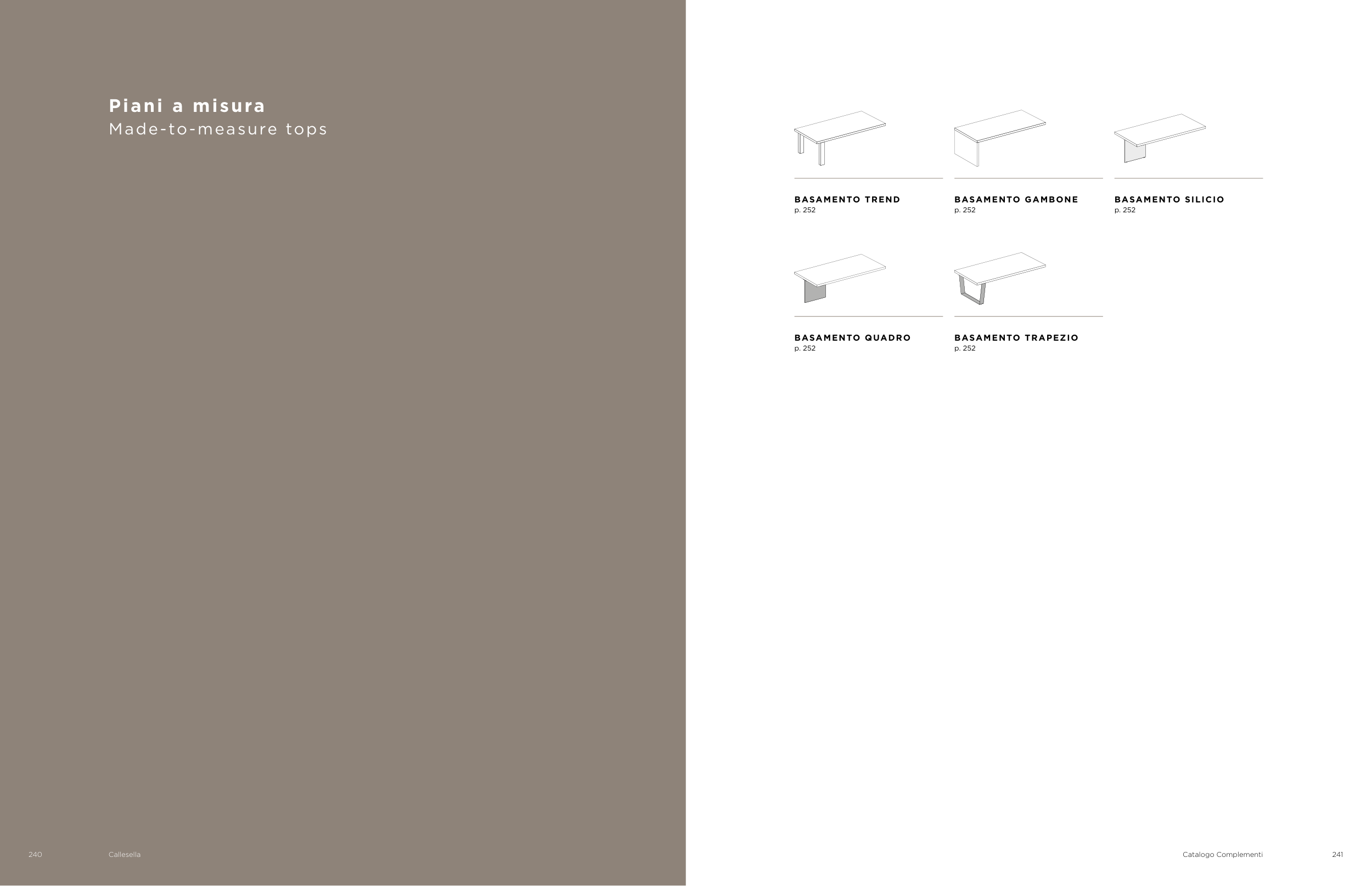 Piani a misura
Made-to-measure tops

240 Callesella

BASAMENTO TREND
p. 252

BASAMENTO GAMBONE
p. 252

BASAMENTO SILICIO
p. 252

BASAMENTO QUADRO
p. 252

BASAMENTO TRAPEZIO
p. 252

Catalogo Complementi 241